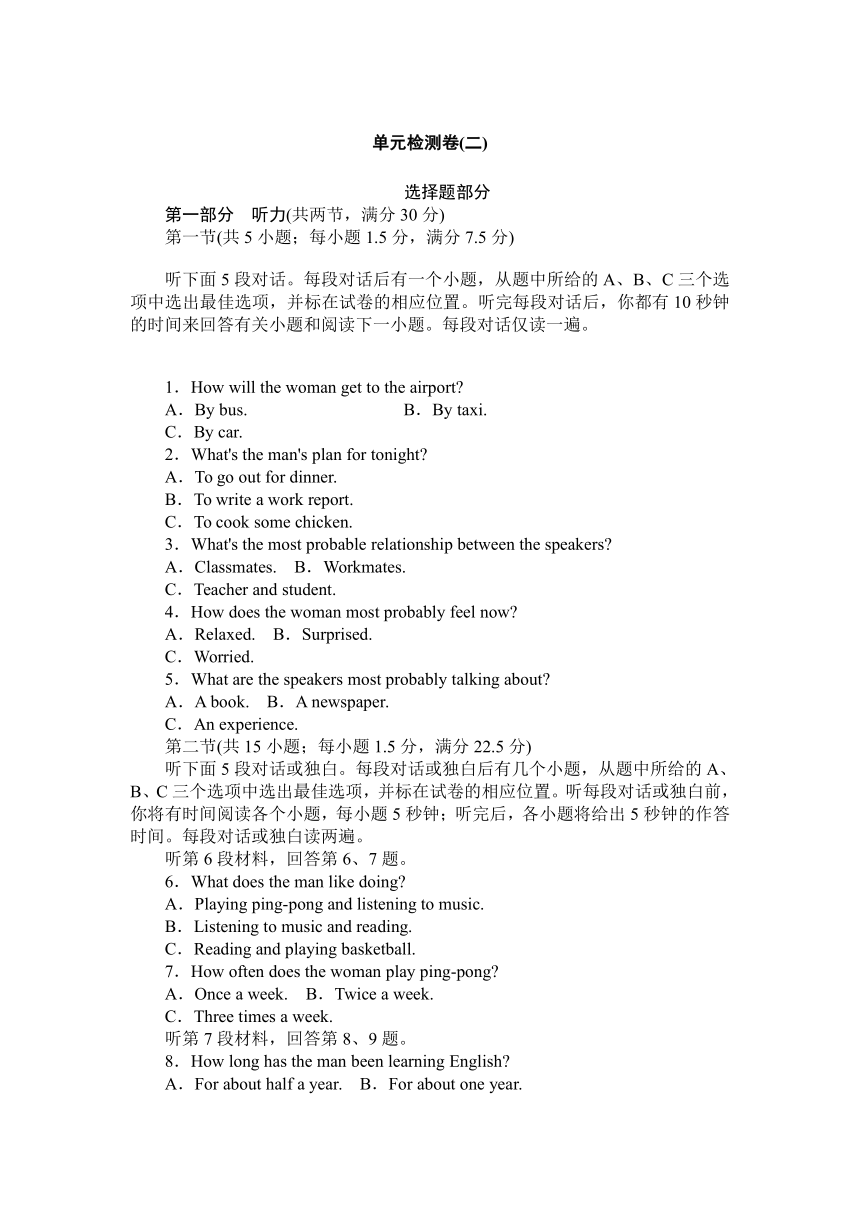 单元检测卷(二)

选择题部分

第一部分　听力(共两节，满分 30 分)

第一节(共 5 小题；每小题 1.5 分，满分 7.5 分)

听下面 5 段对话。每段对话后有一个小题，从题中所给的 A、B、C 三个选项中选出最佳选项，并标在试卷的相应位置。听完每段对话后，你都有 10 秒钟的时间来回答有关小题和阅读下一小题。每段对话仅读一遍。

1．How will the woman get to the airport?
A．By bus.　B．By taxi.
C．By car.
2．What's the man's plan for tonight?
A．To go out for dinner.
B．To write a work report.
C．To cook some chicken.
3．What's the most probable relationship between the speakers?
A．Classmates.　B．Workmates.
C．Teacher and student.
4．How does the woman most probably feel now?
A．Relaxed.　B．Surprised.
C．Worried.
5．What are the speakers most probably talking about?
A．A book.　B．A newspaper.
C．An experience.

第二节(共 15 小题；每小题 1.5 分，满分 22.5 分)

听下面 5 段对话或独白。每段对话或独白后有几个小题，从题中所给的 A、B、C 三个选项中选出最佳选项，并标在试卷的相应位置。听每段对话或独白前，你将有时间阅读各个小题，每小题 5 秒钟；听完后，各小题将给出 5 秒钟的作答时间。每段对话或独白读两遍。

听第 6 段材料，回答第 6、7 题。
6．What does the man like doing?
A．Playing ping-pong and listening to music.
B．Listening to music and reading.
C．Reading and playing basketball.
7．How often does the woman play ping-pong?
A．Once a week.　B．Twice a week.
C．Three times a week.
听第 7 段材料，回答第 8、9 题。
8．How long has the man been learning English?
A．For about half a year.　B．For about one year.